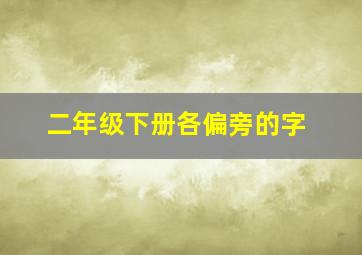 二年级下册各偏旁的字